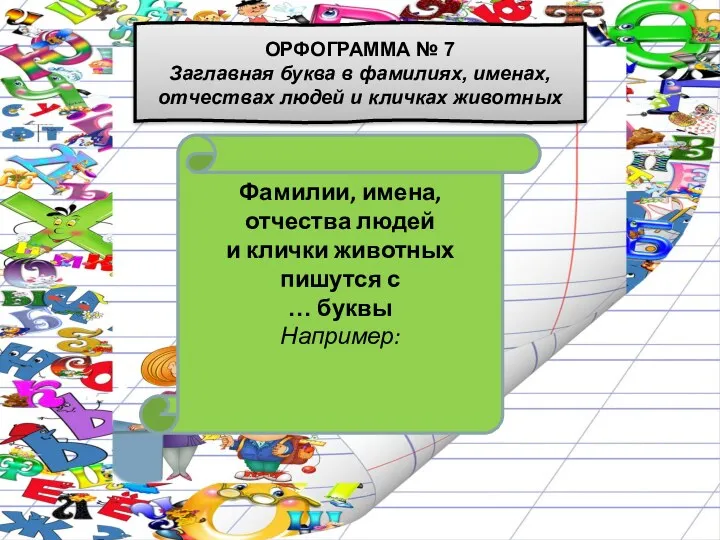 ОРФОГРАММА № 7
Заглавная буква в фамилиях, именах, отчествах людей и кличках животных

Фамилии, имена, отчества людей и клички животных пишутся с … буквы
Например: